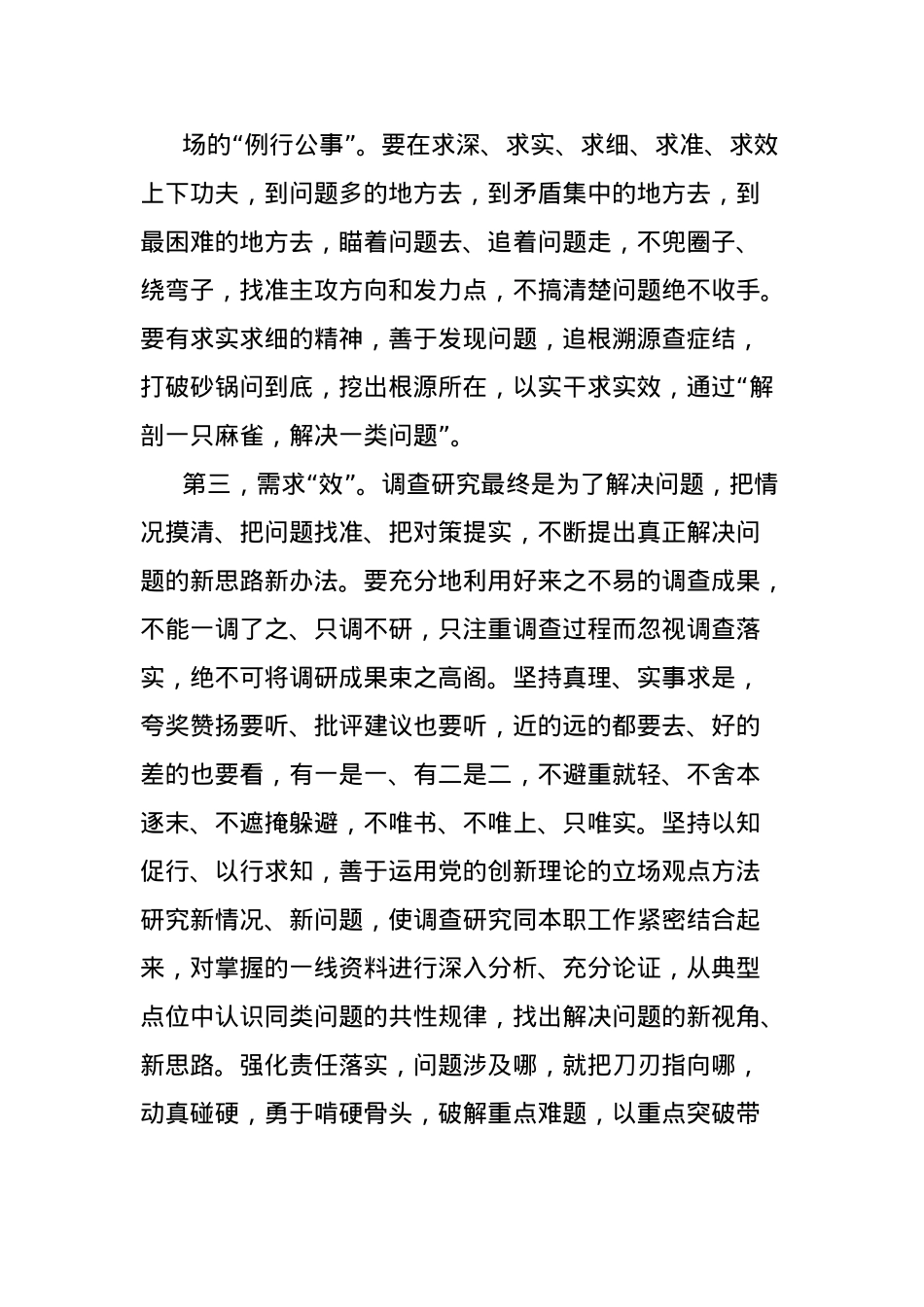 场的“例行公事”。要在求深、求实、求细、求准、求效上下功夫，到问题多的地方去，到矛盾集中的地方去，到最困难的地方去，瞄着问题去、追着问题走，不兜圈子、绕弯子，找准主攻方向和发力点，不搞清楚问题绝不收手。要有求实求细的精神，善于发现问题，追根溯源查症结，打破砂锅问到底，挖出根源所在，以实干求实效，通过“解剖一只麻雀，解决一类问题”。

第三，需求“效”。调查研究最终是为了解决问题，把情况摸清、把问题找准、把对策提实，不断提出真正解决问题的新思路新办法。要充分地利用好来之不易的调查成果，不能一调了之、只调不研，只注重调查过程而忽视调查落实，绝不可将调研成果束之高阁。坚持真理、实事求是，夸奖赞扬要听、批评建议也要听，近的远的都要去、好的差的也要看，有一是一、有二是二，不避重就轻、不舍本逐末、不遮掩躲避，不唯书、不唯上、只唯实。坚持以知促行、以行求知，善于运用党的创新理论的立场观点方法研究新情况、新问题，使调查研究同本职工作紧密结合起来，对掌握的一线资料进行深入分析、充分论证，从典型点位中认识同类问题的共性规律，找出解决问题的新视角、新思路。强化责任落实，问题涉及哪，就把刀刃指向哪，动真碰硬，勇于啃硬骨头，破解重点难题，以重点突破带